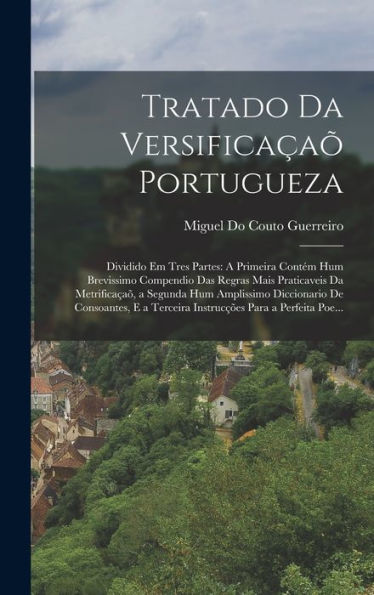 Tratado Da Versificaçaõ Portugueza

Miguel Do Couto Guerreiro

Dividido Em Tres Partes: A Primeira Contém Hum Brevissimo Compendio Das Regras Mais Praticaveis Da Metrificaçaõ, a Segunda Hum Amplissimo Diccionario De Consoantes, E a Terceira Instrucções Para a Perfeita Poe...